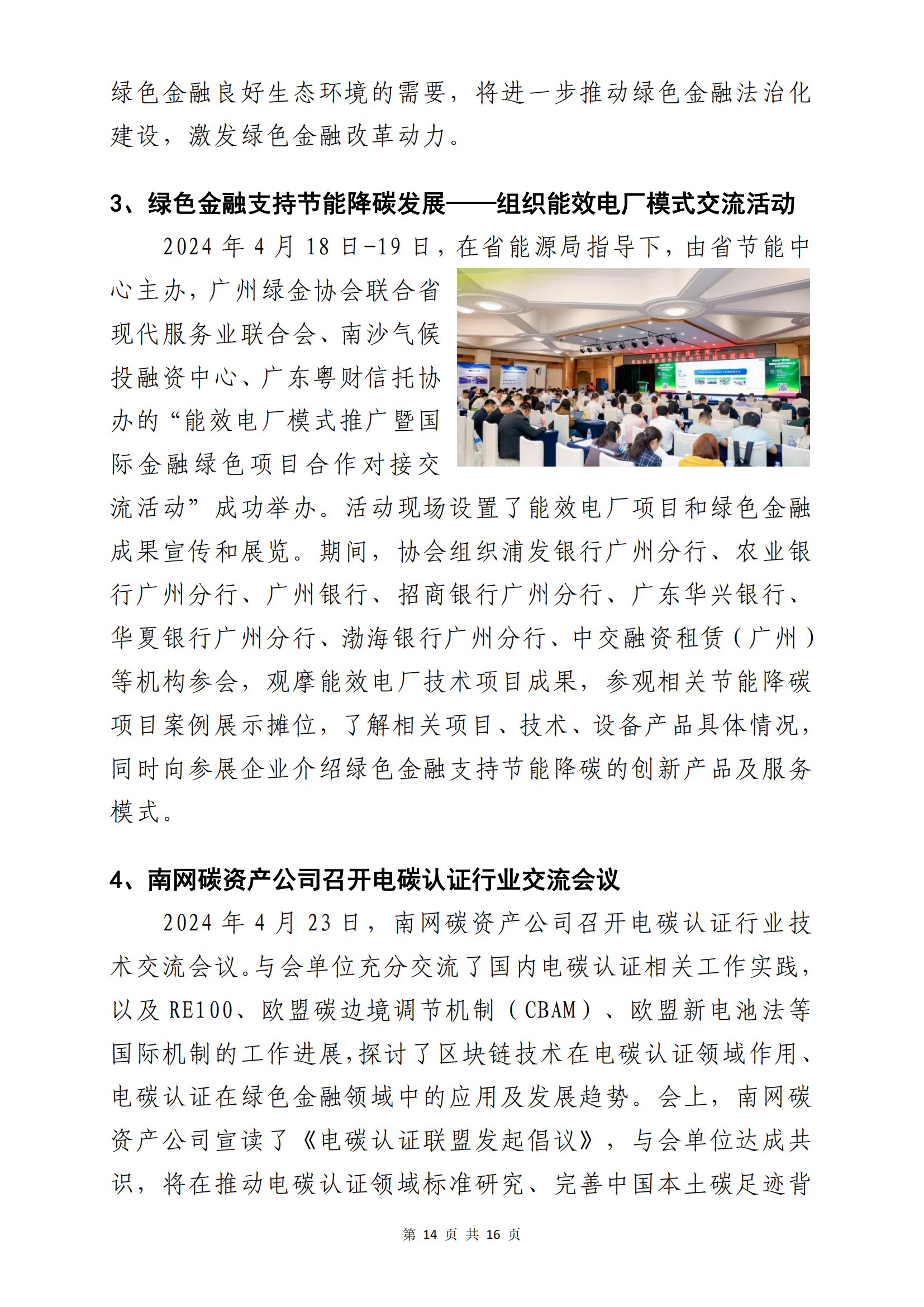 绿色金融良好生态环境的需要，将进一步推动绿色金融法治化建设，激发绿色金融改革动力。

3、绿色金融支持节能降碳发展——组织能效电厂模式交流活动

2024 年 4 月 18 日-19 日，在省能源局指导下，由省节能中心主办，广州绿金协会联合省现代服务业联合会、南沙气候投融资中心、广东粤财信托协办的“能效电厂模式推广暨国际金融绿色项目合作对接交流活动”成功举办。活动现场设置了能效电厂项目和绿色金融成果宣传和展览。期间，协会组织浦发银行广州分行、农业银行广州分行、广州银行、招商银行广州分行、广东华兴银行、华夏银行广州分行、渤海银行广州分行、中交融资租赁（广州）等机构参会，观摩能效电厂技术项目成果，参观相关节能降碳项目案例展示摊位，了解相关项目、技术、设备产品具体情况，同时向参展企业介绍绿色金融支持节能降碳的创新产品及服务模式。

4、南网碳资产公司召开电碳认证行业交流会议

2024 年 4 月 23 日，南网碳资产公司召开电碳认证行业技术交流会议。与会单位充分交流了国内电碳认证相关工作实践，以及 RE100、欧盟碳边境调节机制（CBAM）、欧盟新电池法等国际机制的工作进展，探讨了区块链技术在电碳认证领域作用、电碳认证在绿色金融领域中的应用及发展趋势。会上，南网碳资产公司宣读了《电碳认证联盟发起倡议》，与会单位达成共识，将在推动电碳认证领域标准研究、完善中国本土碳足迹背

第 14 页 共 16 页